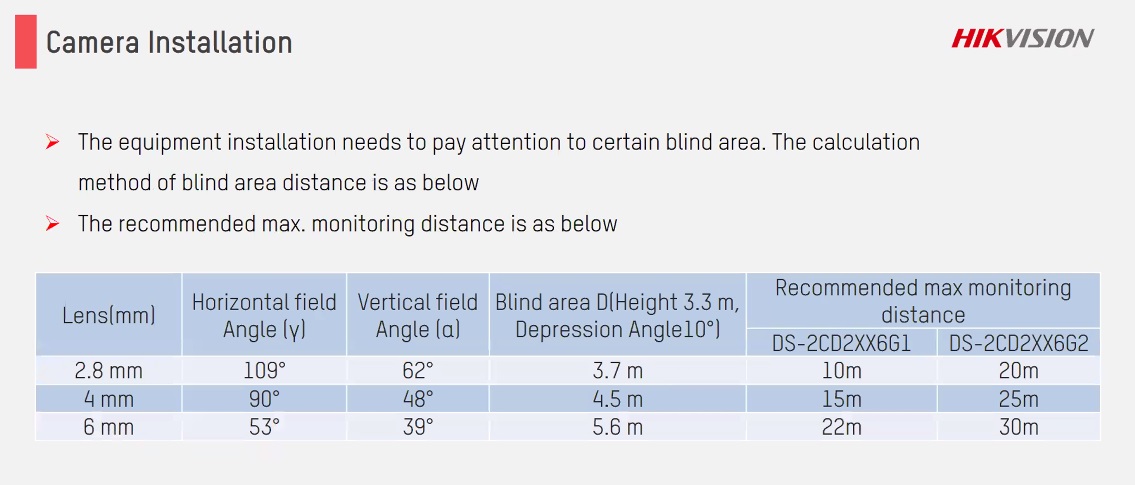 Camera Installation

HIKVISION

➢ The equipment installation needs to pay attention to certain blind area. The calculation method of blind area distance is as below

➢ The recommended max. monitoring distance is as below

| Lens(mm) | Horizontal field Angle (γ) | Vertical field Angle (α) | Blind area D(Height 3.3 m, Depression Angle10°) | Recommended max monitoring distance DS-2CD2XX6G1 | Recommended max monitoring distance DS-2CD2XX6G2 |
|---|---|---|---|---|---|
| 2.8 mm | 109° | 62° | 3.7 m | 10m | 20m |
| 4 mm | 90° | 48° | 4.5 m | 15m | 25m |
| 6 mm | 53° | 39° | 5.6 m | 22m | 30m |